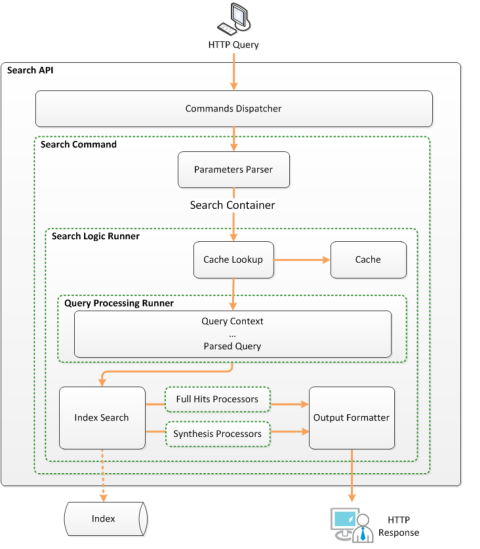 HTTP Query

Search API

Commands Dispatcher

Search Command

Parameters Parser

Search Container

Search Logic Runner

Cache Lookup

Cache

Query Processing Runner

Query Context
...
Parsed Query

Index Search

Full Hits Processors

Synthesis Processors

Output Formatter

Index

HTTP Response